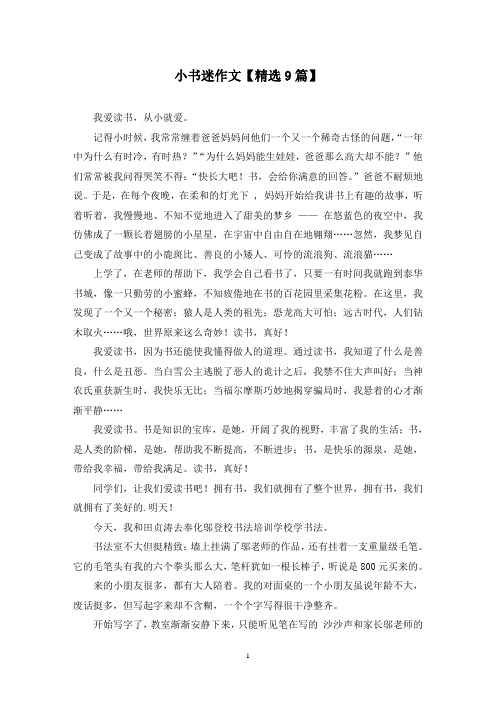 小书迷作文【精选9篇】

我爱读书，从小就爱。

记得小时候，我常常缠着爸爸妈妈问他们一个又一个稀奇古怪的问题，“一年中为什么有时冷，有时热？”“为什么妈妈能生娃娃，爸爸那么高大却不能？”他们常常被我问得哭笑不得：“快长大吧！书，会给你满意的回答。”爸爸不耐烦地说。于是，在每个夜晚，在柔和的灯光下，妈妈开始给我讲书上有趣的故事，听着听着，我慢慢地、不知不觉地进入了甜美的梦乡 —— 在悠蓝色的夜空中，我仿佛成了一颗长着翅膀的小星星，在宇宙中自由自在地翱翔……忽然，我梦见自己变成了故事中的小鹿斑比、善良的小矮人、可怜的流浪狗、流浪猫……

上学了，在老师的帮助下，我学会自己看书了，只要一有时间我就跑到泰华书城，像一只勤劳的小蜜蜂，不知疲倦地在书的百花园里采集花粉。在这里，我发现了一个又一个秘密：猿人是人类的祖先；恐龙高大可怕；远古时代，人们钻木取火……哦，世界原来这么奇妙！读书，真好！

我爱读书，因为书还能使我懂得做人的道理。通过读书，我知道了什么是善良，什么是丑恶。当白雪公主逃脱了恶人的诡计之后，我禁不住大声叫好；当神农氏重获新生时，我快乐无比；当福尔摩斯巧妙地揭穿骗局时，我悬着的心才渐渐平静……

我爱读书。书是知识的宝库，是她，开阔了我的视野，丰富了我的生活；书，是人类的阶梯，是她，帮助我不断提高，不断进步；书，是快乐的源泉，是她，带给我幸福，带给我满足。读书，真好！

同学们，让我们爱读书吧！拥有书，我们就拥有了整个世界，拥有书，我们就拥有了美好的.明天！

今天，我和田贞涛去奉化邬登校书法培训学校学书法。

书法室不大但挺精致：墙上挂满了邬老师的作品，还有挂着一支重量级毛笔。它的毛笔头有我的六个拳头那么大，笔杆犹如一根长棒子，听说是800元买来的。

来的小朋友很多，都有大人陪着。我的对面桌的一个小朋友虽说年龄不大，废话挺多，但写起字来却不含糊，一个个字写得很干净整齐。

开始写字了，教室渐渐安静下来，只能听见笔在写的 沙沙声和家长邬老师的

1